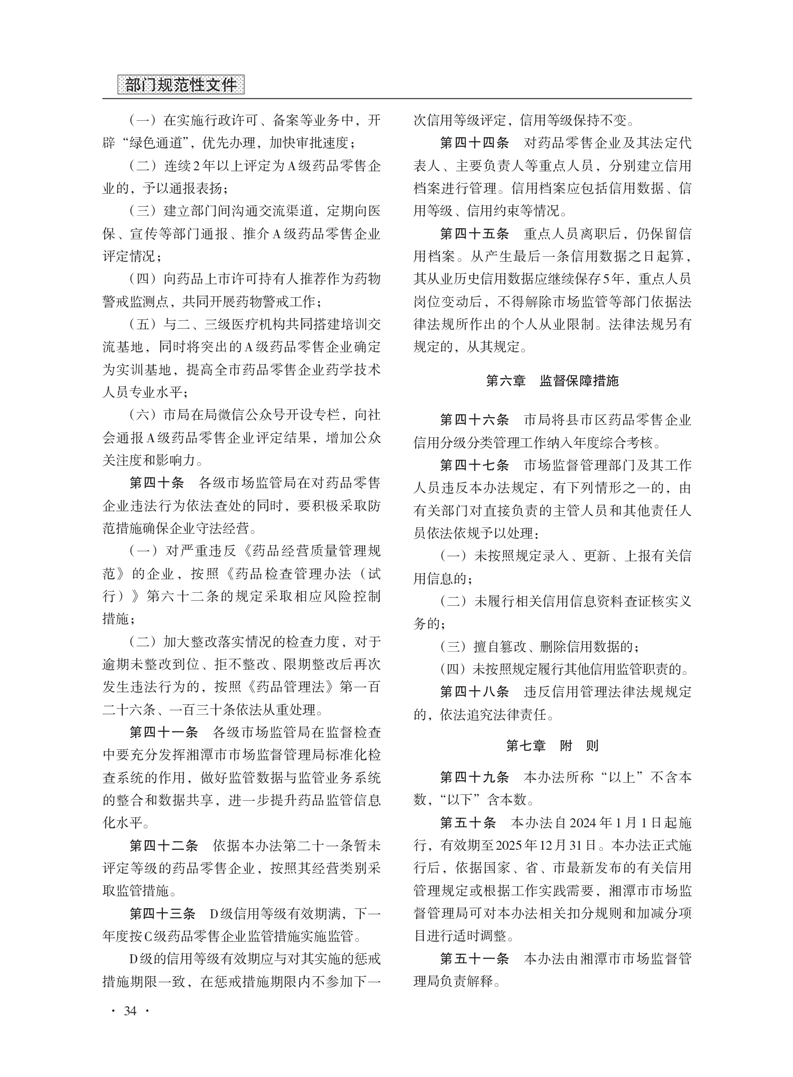 部门规范性文件

（一）在实施行政许可、备案等业务中，开辟“绿色通道”，优先办理，加快审批速度；

（二）连续2年以上评定为A级药品零售企业的，予以通报表扬；

（三）建立部门间沟通交流渠道，定期向医保、宣传等部门通报、推介A级药品零售企业评定情况；

（四）向药品上市许可持有人推荐作为药物警戒监测点，共同开展药物警戒工作；

（五）与二、三级医疗机构共同搭建培训交流基地，同时将突出的A级药品零售企业确定为实训基地，提高全市药品零售企业药学技术人员专业水平；

（六）市局在局微信公众号开设专栏，向社会通报A级药品零售企业评定结果，增加公众关注度和影响力。

第四十条　各级市场监管局在对药品零售企业违法行为依法查处的同时，要积极采取防范措施确保企业守法经营。

（一）对严重违反《药品经营质量管理规范》的企业，按照《药品检查管理办法（试行）》第六十二条的规定采取相应风险控制措施；

（二）加大整改落实情况的检查力度，对于逾期未整改到位、拒不整改、限期整改后再次发生违法行为的，按照《药品管理法》第一百二十六条、一百三十条依法从重处理。

第四十一条　各级市场监管局在监督检查中要充分发挥湘潭市市场监督管理局标准化检查系统的作用，做好监管数据与监管业务系统的整合和数据共享，进一步提升药品监管信息化水平。

第四十二条　依据本办法第二十一条暂未评定等级的药品零售企业，按照其经营类别采取监管措施。

第四十三条　D级信用等级有效期满，下一年度按C级药品零售企业监管措施实施监管。

D级的信用等级有效期应与对其实施的惩戒措施期限一致，在惩戒措施期限内不参加下一次信用等级评定，信用等级保持不变。

第四十四条　对药品零售企业及其法定代表人、主要负责人等重点人员，分别建立信用档案进行管理。信用档案应包括信用数据、信用等级、信用约束等情况。

第四十五条　重点人员离职后，仍保留信用档案。从产生最后一条信用数据之日起算，其从业历史信用数据应继续保存5年，重点人员岗位变动后，不得解除市场监管等部门依据法律法规所作出的个人从业限制。法律法规另有规定的，从其规定。

第六章　监督保障措施

第四十六条　市局将县市区药品零售企业信用分级分类管理工作纳入年度综合考核。

第四十七条　市场监督管理部门及其工作人员违反本办法规定，有下列情形之一的，由有关部门对直接负责的主管人员和其他责任人员依法依规予以处理：

（一）未按照规定录入、更新、上报有关信用信息的；

（二）未履行相关信用信息资料查证核实义务的；

（三）擅自篡改、删除信用数据的；

（四）未按照规定履行其他信用监管职责的。

第四十八条　违反信用管理法律法规规定的，依法追究法律责任。

第七章　附　则

第四十九条　本办法所称“以上”不含本数，“以下”含本数。

第五十条　本办法自2024年1月1日起施行，有效期至2025年12月31日。本办法正式施行后，依据国家、省、市最新发布的有关信用管理规定或根据工作实践需要，湘潭市市场监督管理局可对本办法相关扣分规则和加减分项目进行适时调整。

第五十一条　本办法由湘潭市市场监督管理局负责解释。

· 34 ·